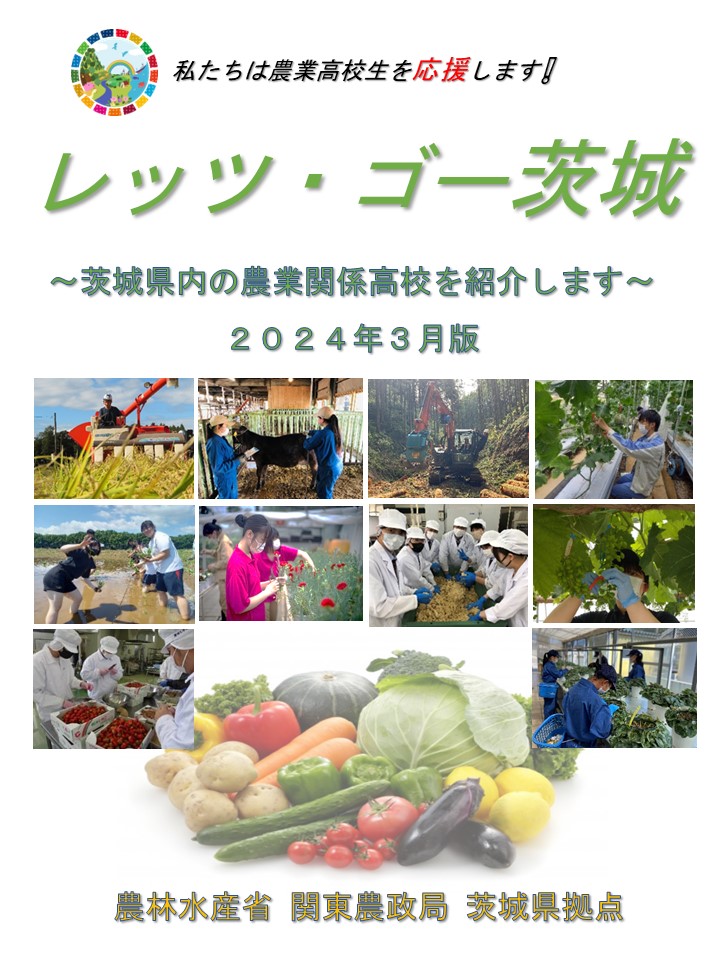 私たちは農業高校生を応援します！

レッツ・ゴー茨城

～茨城県内の農業関係高校を紹介します～

２０２４年３月版

農林水産省 関東農政局 茨城県拠点